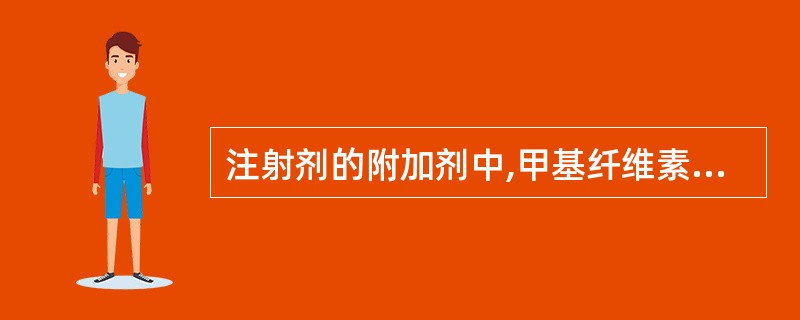 注射剂的附加剂中,甲基纤维素...